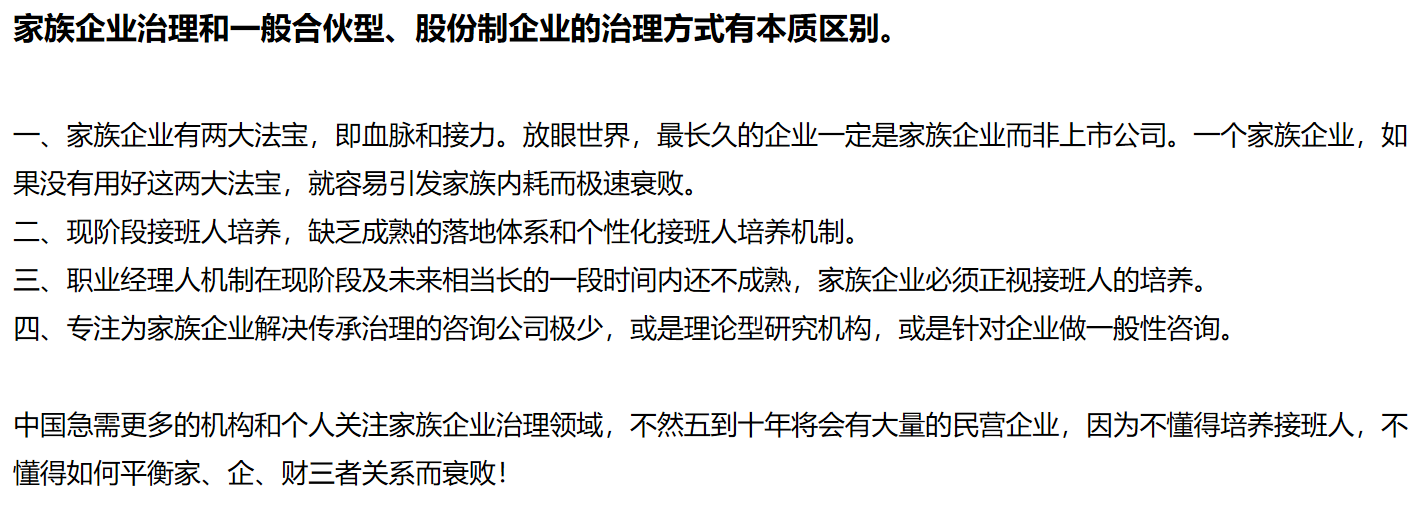 家族企业治理和一般合伙型、股份制企业的治理方式有本质区别。

一、家族企业有两大法宝，即血脉和接力。放眼世界，最长久的企业一定是家族企业而非上市公司。一个家族企业，如果没有用好这两大法宝，就容易引发家族内耗而极速衰败。
二、现阶段接班人培养，缺乏成熟的落地体系和个性化接班人培养机制。
三、职业经理人机制在现阶段及未来相当长的一段时间内还不成熟，家族企业必须正视接班人的培养。
四、专注为家族企业解决传承治理的咨询公司极少，或是理论型研究机构，或是针对企业做一般性咨询。

中国急需更多的机构和个人关注家族企业治理领域，不然五到十年将会有大量的民营企业，因为不懂得培养接班人，不懂得如何平衡家、企、财三者关系而衰败！